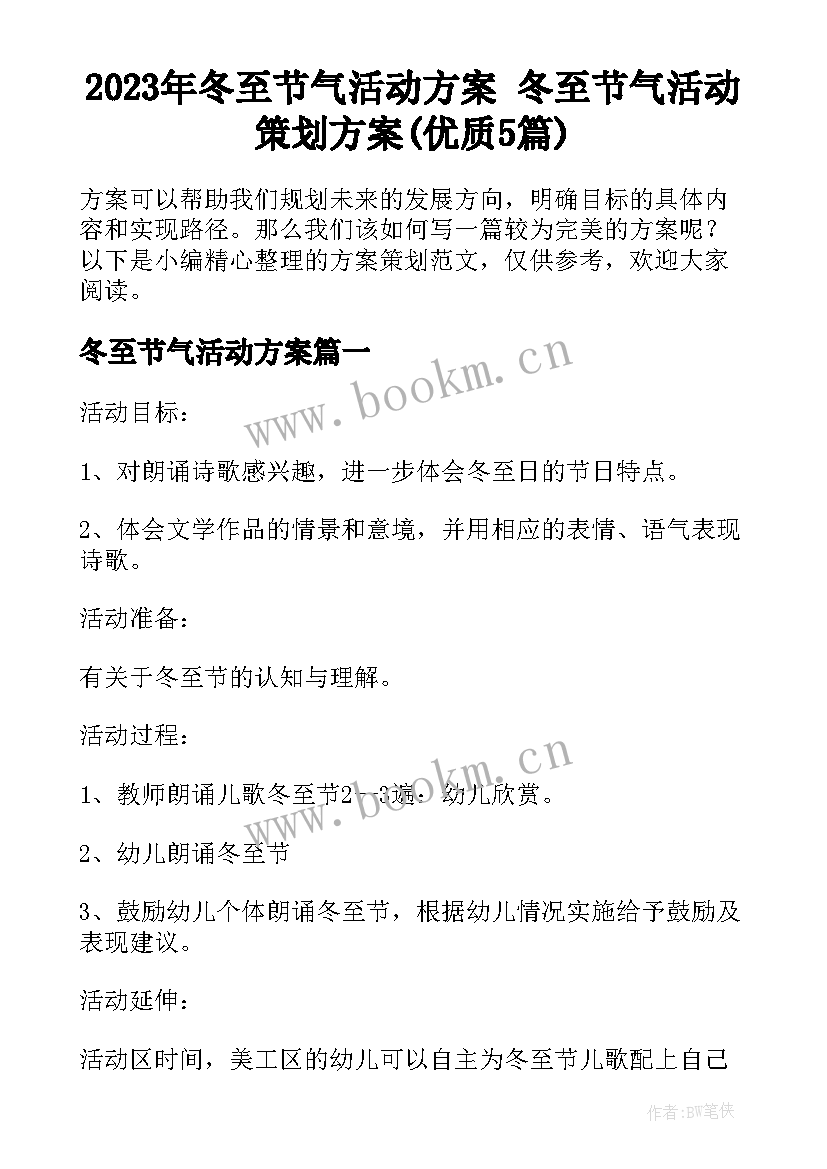 2023年冬至节气活动方案 冬至节气活动策划方案(优质5篇)

方案可以帮助我们规划未来的发展方向，明确目标的具体内容和实现路径。那么我们该如何写一篇较为完美的方案呢？以下是小编精心整理的方案策划范文，仅供参考，欢迎大家阅读。

冬至节气活动方案篇一

www.bookm.cn

活动目标：

1、对朗诵诗歌感兴趣，进一步体会冬至日的节日特点。

2、体会文学作品的情景和意境，并用相应的表情、语气表现诗歌。

活动准备：

有关于冬至节的认知与理解。

活动过程：

www.bookm.cn

1、教师朗诵儿歌冬至节2--3遍，幼儿欣赏。

2、幼儿朗诵冬至节

3、鼓励幼儿个体朗诵冬至节，根据幼儿情况实施给予鼓励及表现建议。

活动延伸：

活动区时间，美工区的幼儿可以自主为冬至节儿歌配上自己

作者:BW笔侠